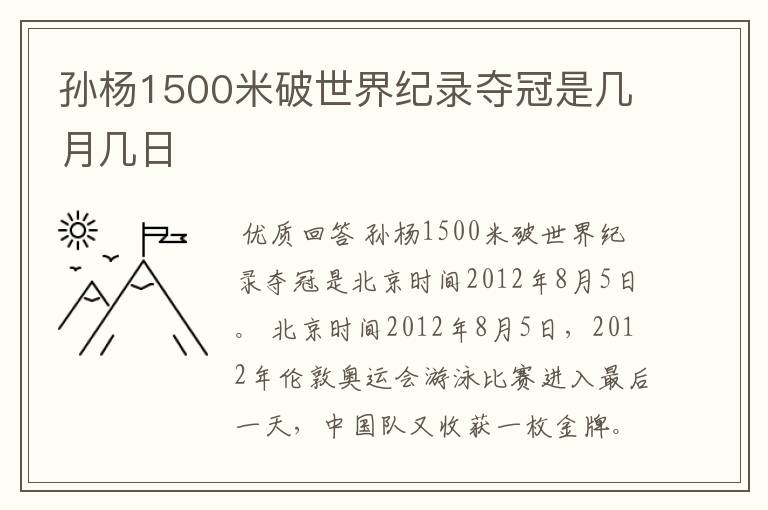 孙杨1500米破世界纪录夺冠是几月几日

优质回答 孙杨1500米破世界纪录夺冠是北京时间2012年8月5日。 北京时间2012年8月5日，2012年伦敦奥运会游泳比赛进入最后一天，中国队又收获一枚金牌。